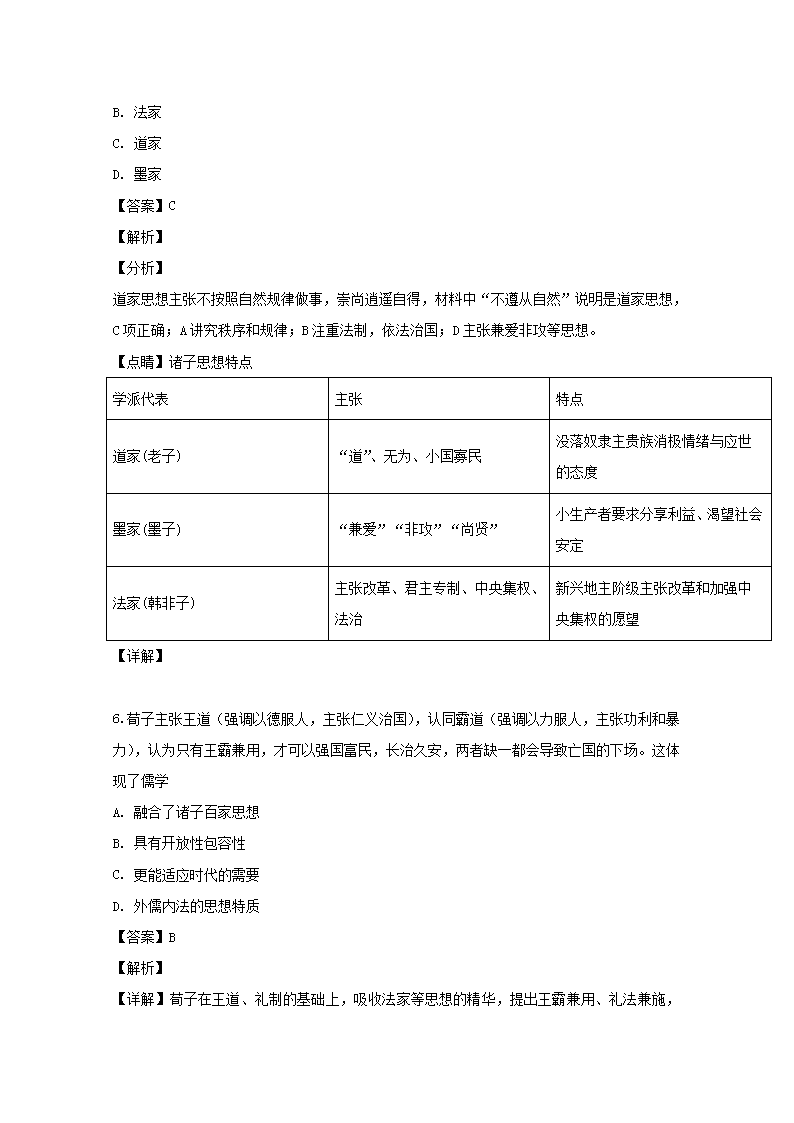 B. 法家

C. 道家

D. 墨家

【答案】C

【解析】

【分析】

道家思想主张不按照自然规律做事，崇尚逍遥自得，材料中“不遵从自然”说明是道家思想，C项正确；A讲究秩序和规律；B注重法制，依法治国；D主张兼爱非攻等思想。

【点睛】诸子思想特点

| 学派代表 | 主张 | 特点 |
|---|---|---|
| 道家(老子) | “道”、无为、小国寡民 | 没落奴隶主贵族消极情绪与应世的态度 |
| 墨家(墨子) | “兼爱”“非攻”“尚贤” | 小生产者要求分享利益、渴望社会安定 |
| 法家(韩非子) | 主张改革、君主专制、中央集权、法治 | 新兴地主阶级主张改革和加强中央集权的愿望 |

【详解】

6.荀子主张王道（强调以德服人，主张仁义治国），认同霸道（强调以力服人，主张功利和暴力），认为只有王霸兼用，才可以强国富民，长治久安，两者缺一都会导致亡国的下场。这体现了儒学

A. 融合了诸子百家思想

B. 具有开放性包容性

C. 更能适应时代的需要

D. 外儒内法的思想特质

【答案】B

【解析】

【详解】荀子在王道、礼制的基础上，吸收法家等思想的精华，提出王霸兼用、礼法兼施，